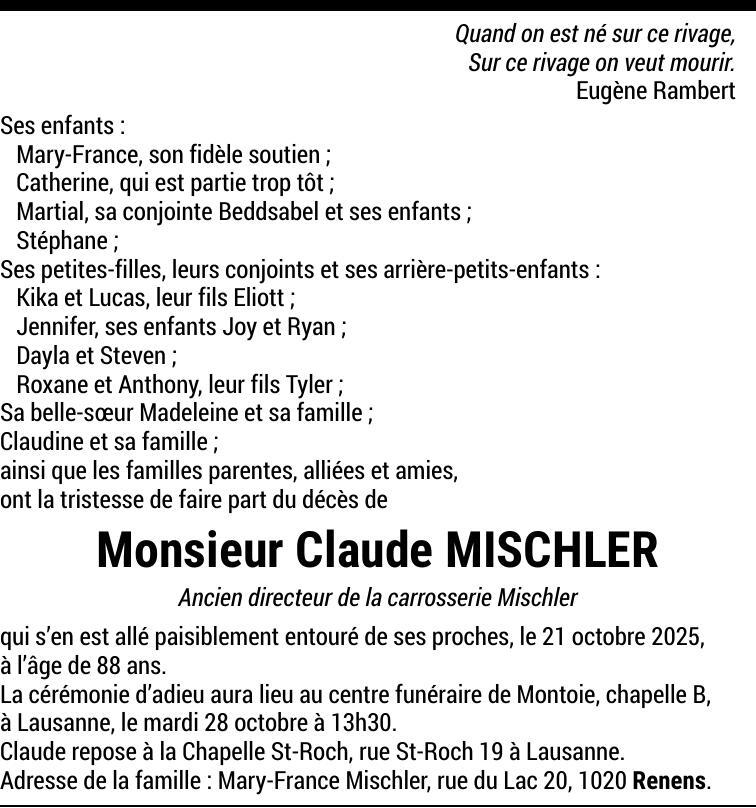 Quand on est né sur ce rivage,
Sur ce rivage on veut mourir.
Eugène Rambert

Ses enfants :
Mary-France, son fidèle soutien ;
Catherine, qui est partie trop tôt ;
Martial, sa conjointe Beddsabel et ses enfants ;
Stéphane ;
Ses petites-filles, leurs conjoints et ses arrière-petits-enfants :
Kika et Lucas, leur fils Eliott ;
Jennifer, ses enfants Joy et Ryan ;
Dayla et Steven ;
Roxane et Anthony, leur fils Tyler ;
Sa belle-sœur Madeleine et sa famille ;
Claudine et sa famille ;
ainsi que les familles parentes, alliées et amies,
ont la tristesse de faire part du décès de

Monsieur Claude MISCHLER

Ancien directeur de la carrosserie Mischler

qui s'en est allé paisiblement entouré de ses proches, le 21 octobre 2025, à l'âge de 88 ans.
La cérémonie d'adieu aura lieu au centre funéraire de Montoie, chapelle B, à Lausanne, le mardi 28 octobre à 13h30.
Claude repose à la Chapelle St-Roch, rue St-Roch 19 à Lausanne.
Adresse de la famille : Mary-France Mischler, rue du Lac 20, 1020 Renens.